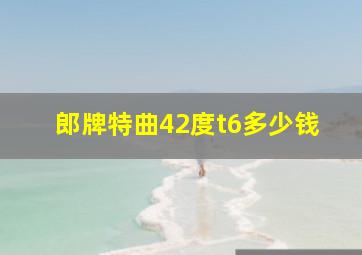 郎牌特曲42度t6多少钱